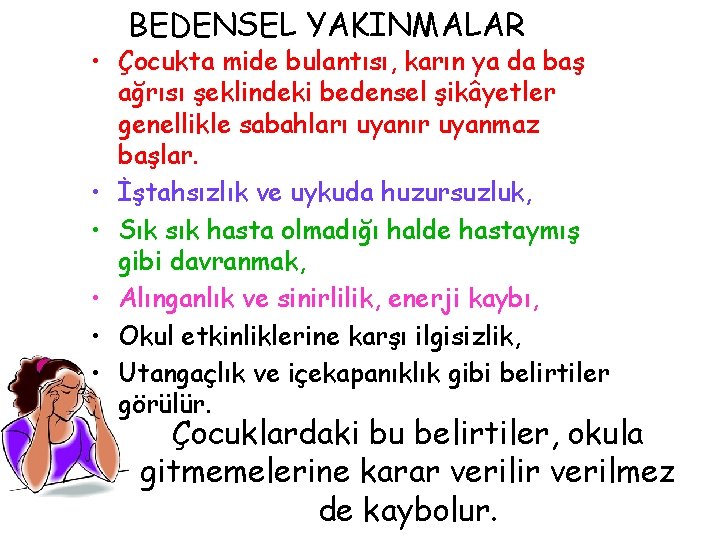 BEDENSEL YAKINMALAR

• Çocukta mide bulantısı, karın ya da baş ağrısı şeklindeki bedensel şikâyetler genellikle sabahları uyanır uyanmaz başlar.
• İştahsızlık ve uykuda huzursuzluk,
• Sık sık hasta olmadığı halde hastaymış gibi davranmak,
• Alınganlık ve sinirlilik, enerji kaybı,
• Okul etkinliklerine karşı ilgisizlik,
• Utangaçlık ve içekapanıklık gibi belirtiler görülür.

Çocuklardaki bu belirtiler, okula gitmemelerine karar verilir verilmez de kaybolur.